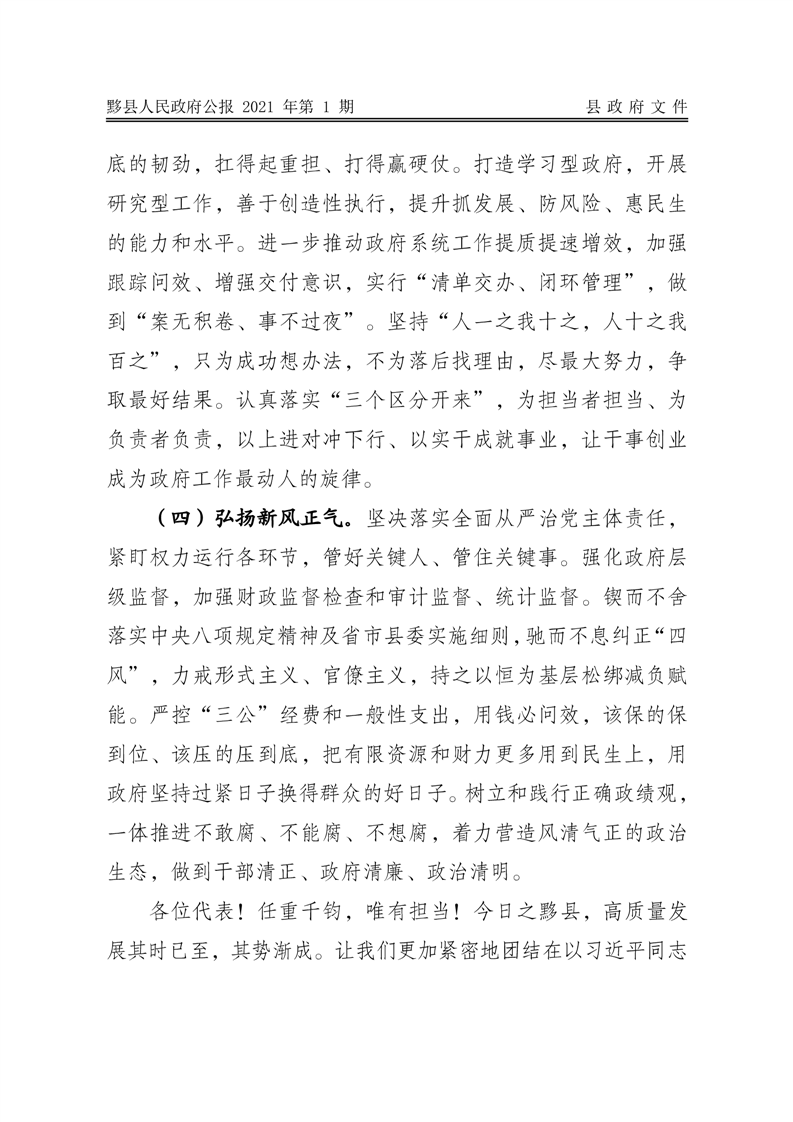 黟县人民政府公报 2021 年第 1 期　　县政府文件

底的韧劲，扛得起重担、打得赢硬仗。打造学习型政府，开展研究型工作，善于创造性执行，提升抓发展、防风险、惠民生的能力和水平。进一步推动政府系统工作提质提速增效，加强跟踪问效、增强交付意识，实行“清单交办、闭环管理”，做到“案无积卷、事不过夜”。坚持“人一之我十之，人十之我百之”，只为成功想办法，不为落后找理由，尽最大努力，争取最好结果。认真落实“三个区分开来”，为担当者担当、为负责者负责，以上进对冲下行、以实干成就事业，让干事创业成为政府工作最动人的旋律。

（四）弘扬新风正气。坚决落实全面从严治党主体责任，紧盯权力运行各环节，管好关键人、管住关键事。强化政府层级监督，加强财政监督检查和审计监督、统计监督。锲而不舍落实中央八项规定精神及省市县委实施细则，驰而不息纠正“四风”，力戒形式主义、官僚主义，持之以恒为基层松绑减负赋能。严控“三公”经费和一般性支出，用钱必问效，该保的保到位、该压的压到底，把有限资源和财力更多用到民生上，用政府坚持过紧日子换得群众的好日子。树立和践行正确政绩观，一体推进不敢腐、不能腐、不想腐，着力营造风清气正的政治生态，做到干部清正、政府清廉、政治清明。

各位代表！任重千钧，唯有担当！今日之黟县，高质量发展其时已至，其势渐成。让我们更加紧密地团结在以习近平同志